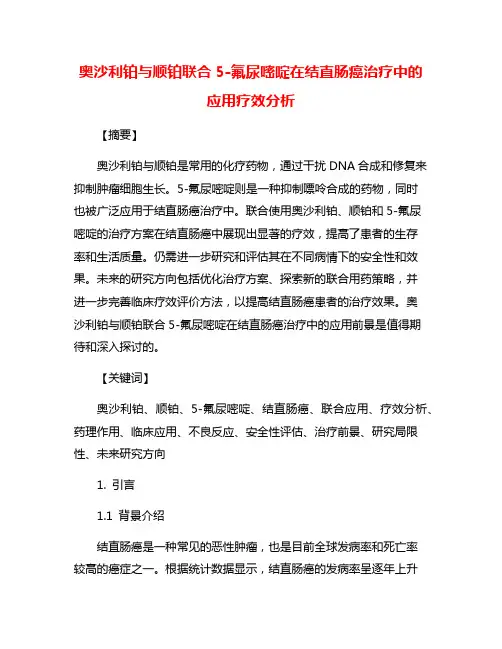 奥沙利铂与顺铂联合 5-氟尿嘧啶在结直肠癌治疗中的应用疗效分析

【摘要】

奥沙利铂与顺铂是常用的化疗药物，通过干扰 DNA 合成和修复来抑制肿瘤细胞生长。5-氟尿嘧啶则是一种抑制嘌呤合成的药物，同时也被广泛应用于结直肠癌治疗中。联合使用奥沙利铂、顺铂和 5-氟尿嘧啶的治疗方案在结直肠癌中展现出显著的疗效，提高了患者的生存率和生活质量。仍需进一步研究和评估其在不同病情下的安全性和效果。未来的研究方向包括优化治疗方案、探索新的联合用药策略，并进一步完善临床疗效评价方法，以提高结直肠癌患者的治疗效果。奥沙利铂与顺铂联合 5-氟尿嘧啶在结直肠癌治疗中的应用前景是值得期待和深入探讨的。

【关键词】

奥沙利铂、顺铂、5-氟尿嘧啶、结直肠癌、联合应用、疗效分析、药理作用、临床应用、不良反应、安全性评估、治疗前景、研究局限性、未来研究方向

1. 引言

1.1 背景介绍

结直肠癌是一种常见的恶性肿瘤，也是目前全球发病率和死亡率较高的癌症之一。根据统计数据显示，结直肠癌的发病率呈逐年上升